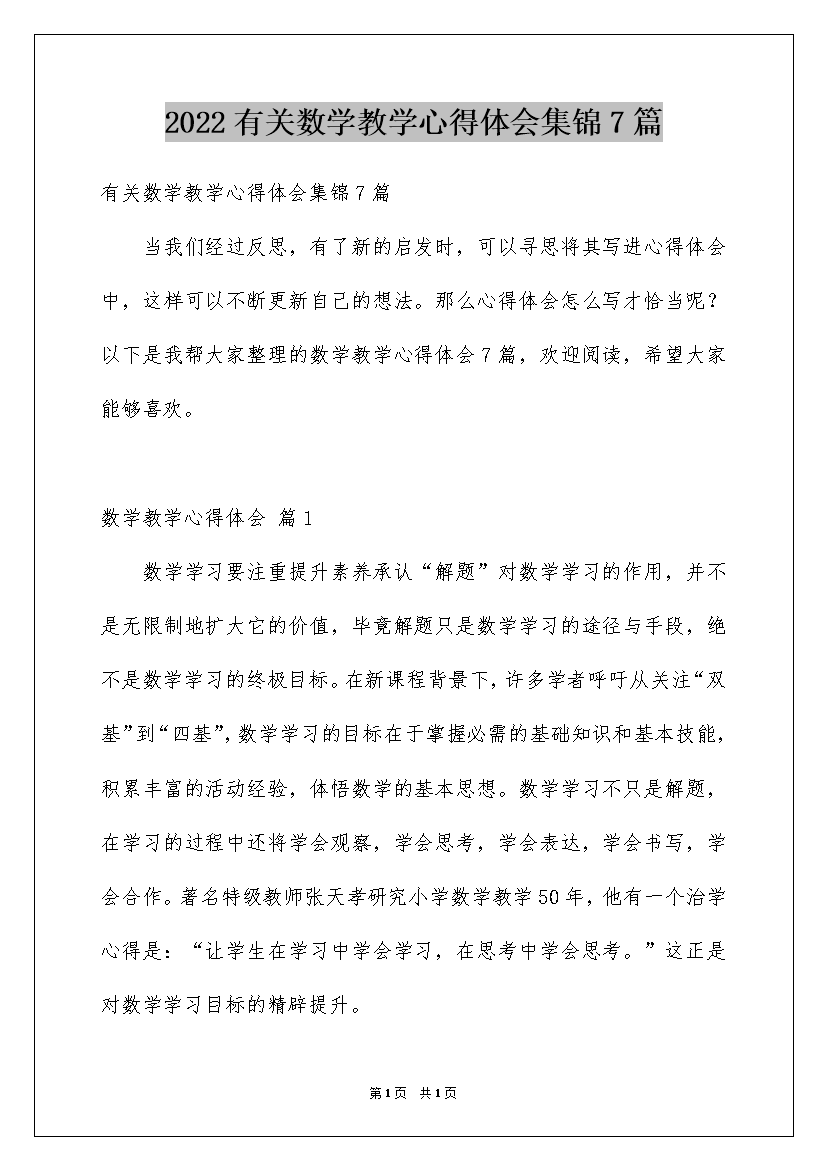 2022有关数学教学心得体会集锦7篇

有关数学教学心得体会集锦7篇

当我们经过反思，有了新的启发时，可以寻思将其写进心得体会中，这样可以不断更新自己的想法。那么心得体会怎么写才恰当呢？以下是我帮大家整理的数学教学心得体会7篇，欢迎阅读，希望大家能够喜欢。

数学教学心得体会 篇1

数学学习要注重提升素养承认“解题”对数学学习的作用，并不是无限制地扩大它的价值，毕竟解题只是数学学习的途径与手段，绝不是数学学习的终极目标。在新课程背景下，许多学者呼吁从关注“双基”到“四基”，数学学习的目标在于掌握必需的基础知识和基本技能，积累丰富的活动经验，体悟数学的基本思想。数学学习不只是解题，在学习的过程中还将学会观察，学会思考，学会表达，学会书写，学会合作。著名特级教师张天孝研究小学数学教学50年，他有一个治学心得是：“让学生在学习中学会学习，在思考中学会思考。”这正是对数学学习目标的精辟提升。

第1页 共1页